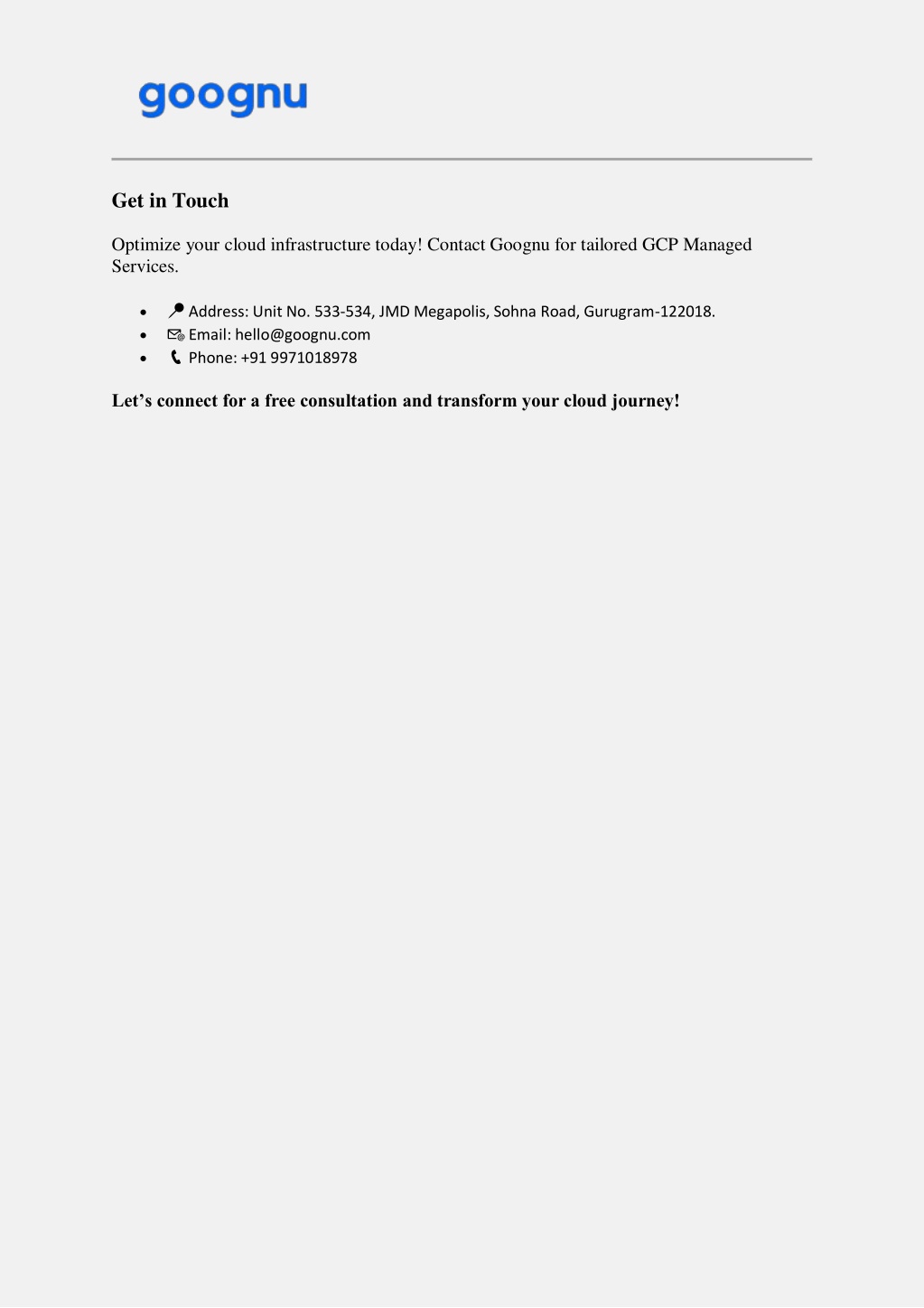 goognu

Get in Touch

Optimize your cloud infrastructure today! Contact Goognu for tailored GCP Managed Services.

- Address: Unit No. 533-534, JMD Megapolis, Sohna Road, Gurugram-122018.
- Email: hello@goognu.com
- Phone: +91 9971018978

Let’s connect for a free consultation and transform your cloud journey!